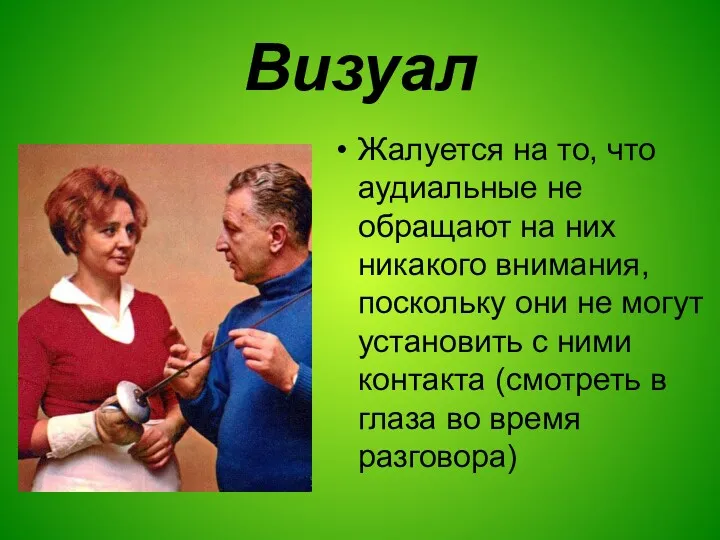 Визуал

• Жалуется на то, что аудиальные не обращают на них никакого внимания, поскольку они не могут установить с ними контакта (смотреть в глаза во время разговора)